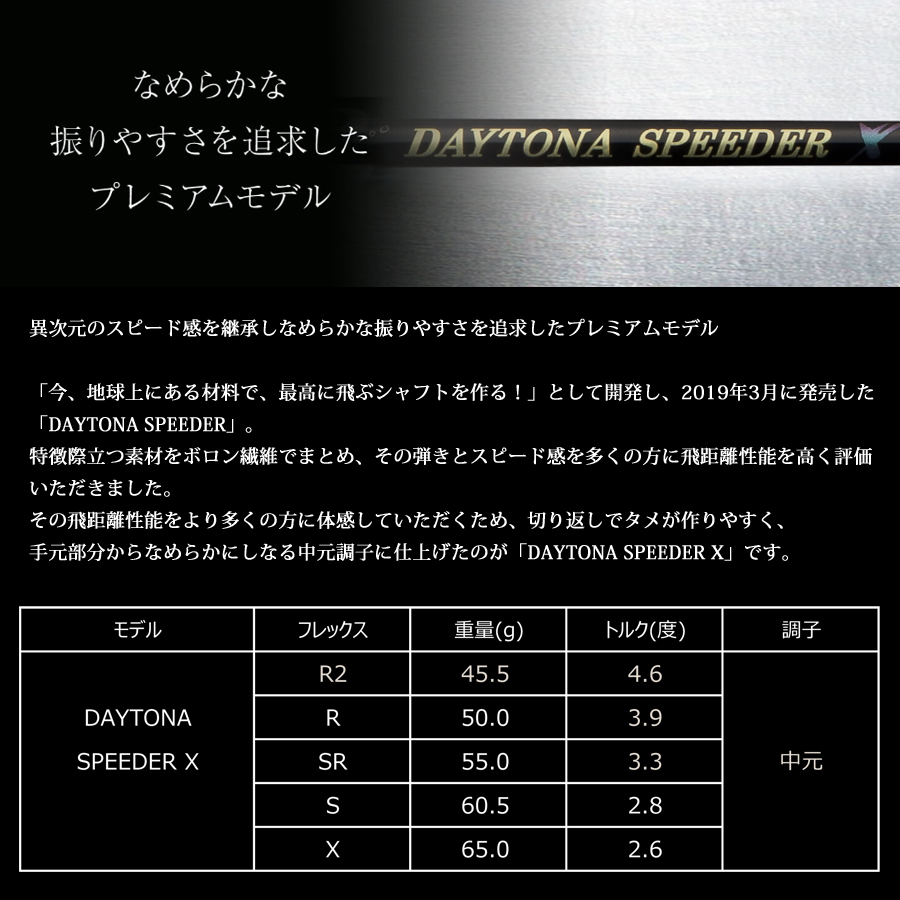 なめらかな
振りやすさを追求した
プレミアムモデル

DAYTONA SPEEDER X

異次元のスピード感を継承しなめらかな振りやすさを追求したプレミアムモデル

「今、地球上にある材料で、最高に飛ぶシャフトを作る！」として開発し、2019年3月に発売した「DAYTONA SPEEDER」。
特徴際立つ素材をボロン繊維でまとめ、その弾きとスピード感を多くの方に飛距離性能を高く評価いただきました。
その飛距離性能をより多くの方に体感していただくため、切り返しでタメが作りやすく、
手元部分からなめらかにしなる中元調子に仕上げたのが「DAYTONA SPEEDER X」です。

| モデル | フレックス | 重量(g) | トルク(度) | 調子 |
|---|---|---|---|---|
| DAYTONA SPEEDER X | R2 | 45.5 | 4.6 | 中元 |
|  | R | 50.0 | 3.9 |  |
|  | SR | 55.0 | 3.3 |  |
|  | S | 60.5 | 2.8 |  |
|  | X | 65.0 | 2.6 |  |